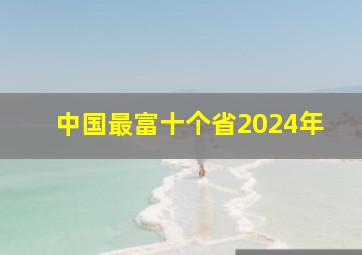 中国最富十个省2024年